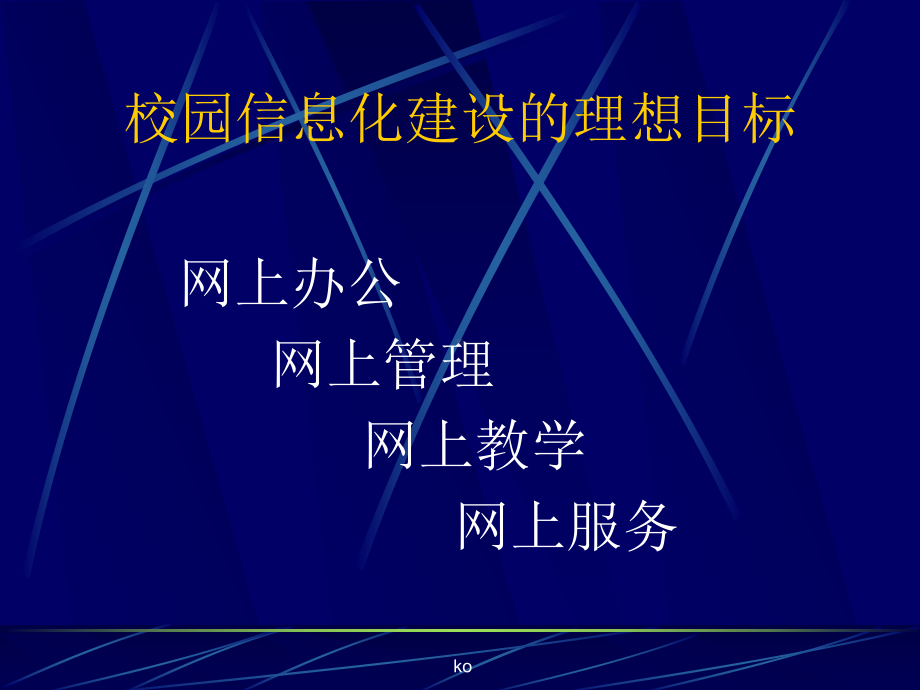 校园信息化建设的理想目标

网上办公

网上管理

网上教学

网上服务

ko